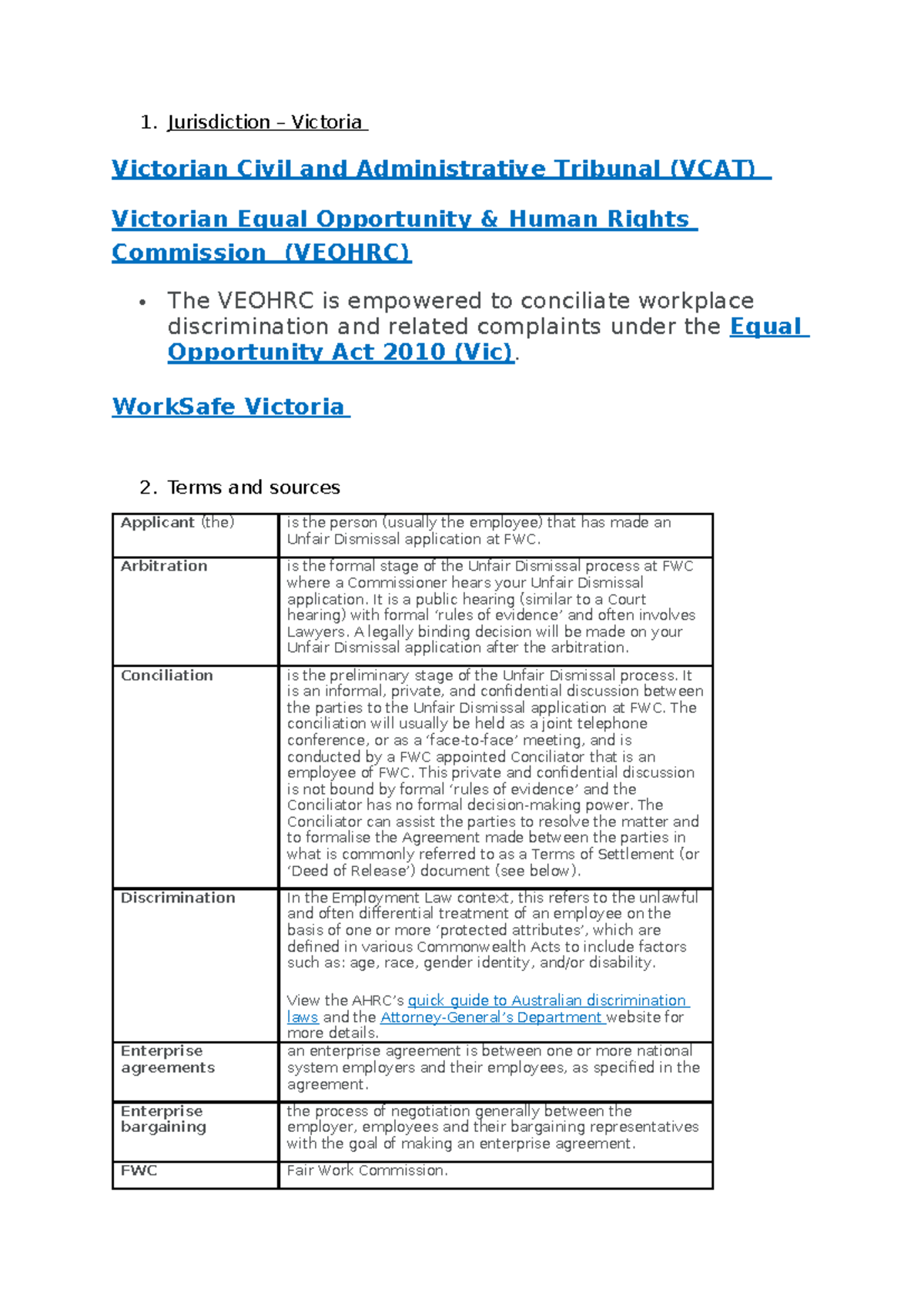 1. Jurisdiction – Victoria

Victorian Civil and Administrative Tribunal (VCAT)

Victorian Equal Opportunity & Human Rights Commission (VEOHRC)

• The VEOHRC is empowered to conciliate workplace discrimination and related complaints under the Equal Opportunity Act 2010 (Vic).

WorkSafe Victoria

2. Terms and sources

| Applicant (the) | is the person (usually the employee) that has made an Unfair Dismissal application at FWC. |
|---|---|
| Arbitration | is the formal stage of the Unfair Dismissal process at FWC where a Commissioner hears your Unfair Dismissal application. It is a public hearing (similar to a Court hearing) with formal 'rules of evidence' and often involves Lawyers. A legally binding decision will be made on your Unfair Dismissal application after the arbitration. |
| Conciliation | is the preliminary stage of the Unfair Dismissal process. It is an informal, private, and confidential discussion between the parties to the Unfair Dismissal application at FWC. The conciliation will usually be held as a joint telephone conference, or as a 'face-to-face' meeting, and is conducted by a FWC appointed Conciliator that is an employee of FWC. This private and confidential discussion is not bound by formal 'rules of evidence' and the Conciliator has no formal decision-making power. The Conciliator can assist the parties to resolve the matter and to formalise the Agreement made between the parties in what is commonly referred to as a Terms of Settlement (or 'Deed of Release') document (see below). |
| Discrimination | In the Employment Law context, this refers to the unlawful and often differential treatment of an employee on the basis of one or more 'protected attributes', which are defined in various Commonwealth Acts to include factors such as: age, race, gender identity, and/or disability. View the AHRC's quick guide to Australian discrimination laws and the Attorney-General's Department website for more details. |
| Enterprise agreements | an enterprise agreement is between one or more national system employers and their employees, as specified in the agreement. |
| Enterprise bargaining | the process of negotiation generally between the employer, employees and their bargaining representatives with the goal of making an enterprise agreement. |
| FWC | Fair Work Commission. |